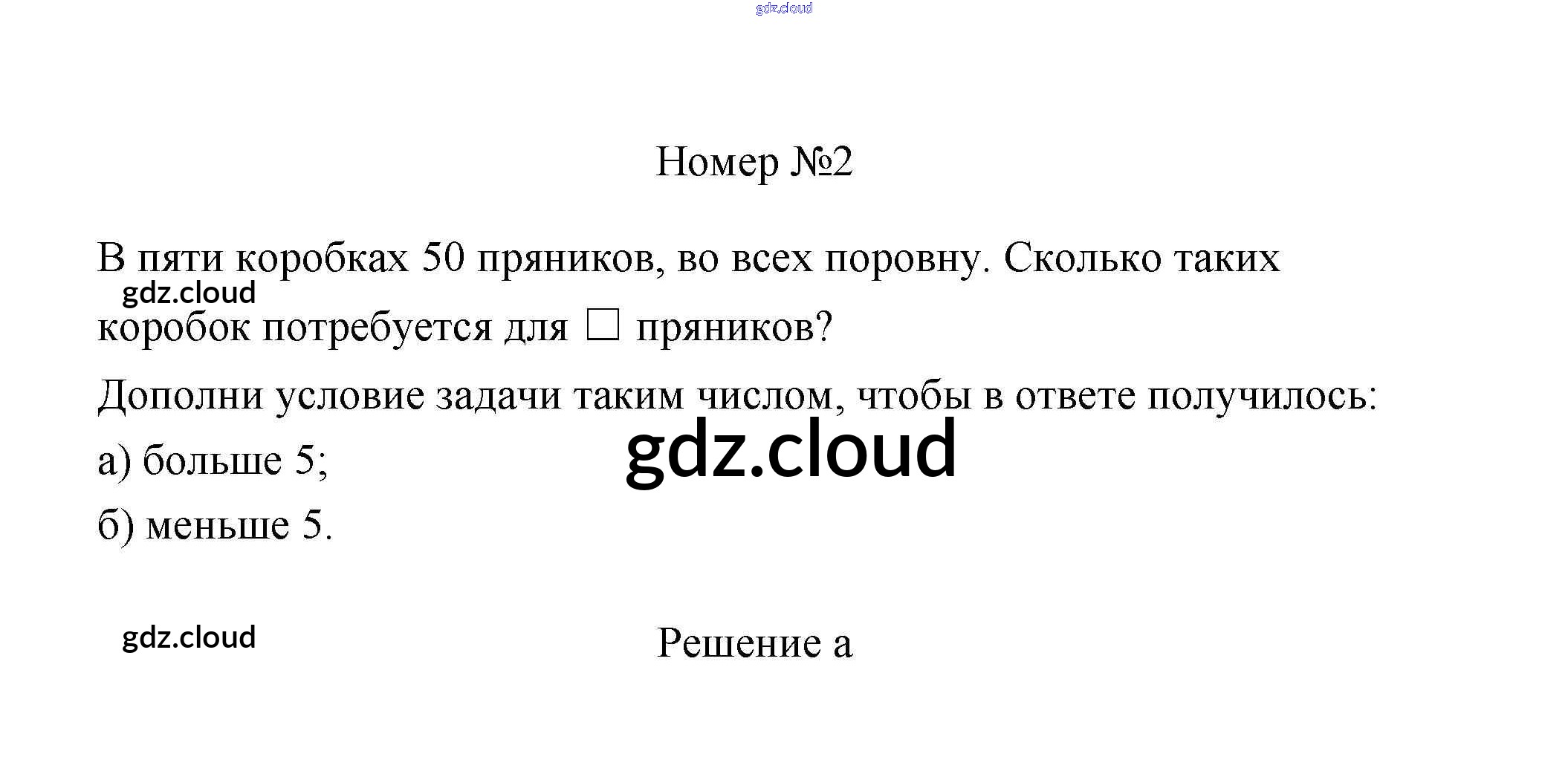 Номер №2

В пяти коробках 50 пряников, во всех поровну. Сколько таких коробок потребуется для ☐ пряников?

Дополни условие задачи таким числом, чтобы в ответе получилось:

а) больше 5;

б) меньше 5.

Решение а

gdz.cloud